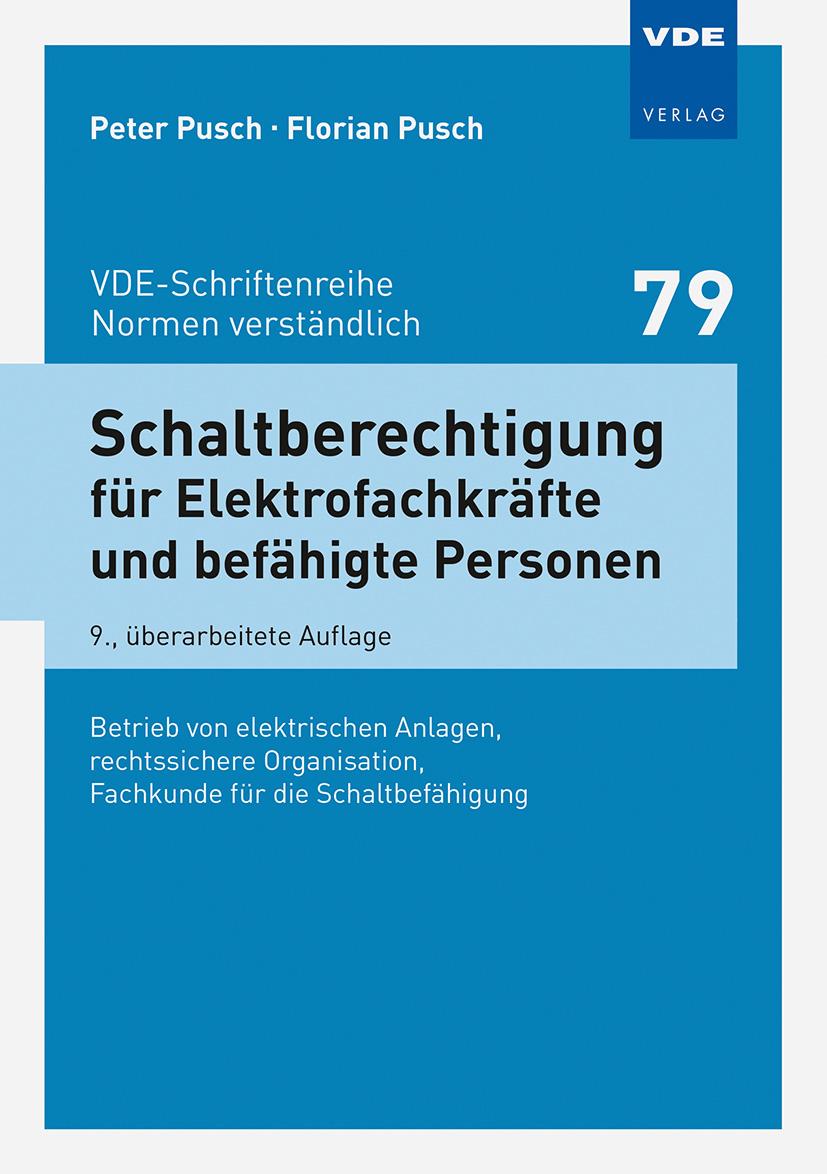 VDE
VERLAG

Peter Pusch · Florian Pusch

VDE-Schriftenreihe
Normen verständlich

79

Schaltberechtigung
für Elektrofachkräfte
und befähigte Personen

9., überarbeitete Auflage

Betrieb von elektrischen Anlagen,
rechtssichere Organisation,
Fachkunde für die Schaltbefähigung